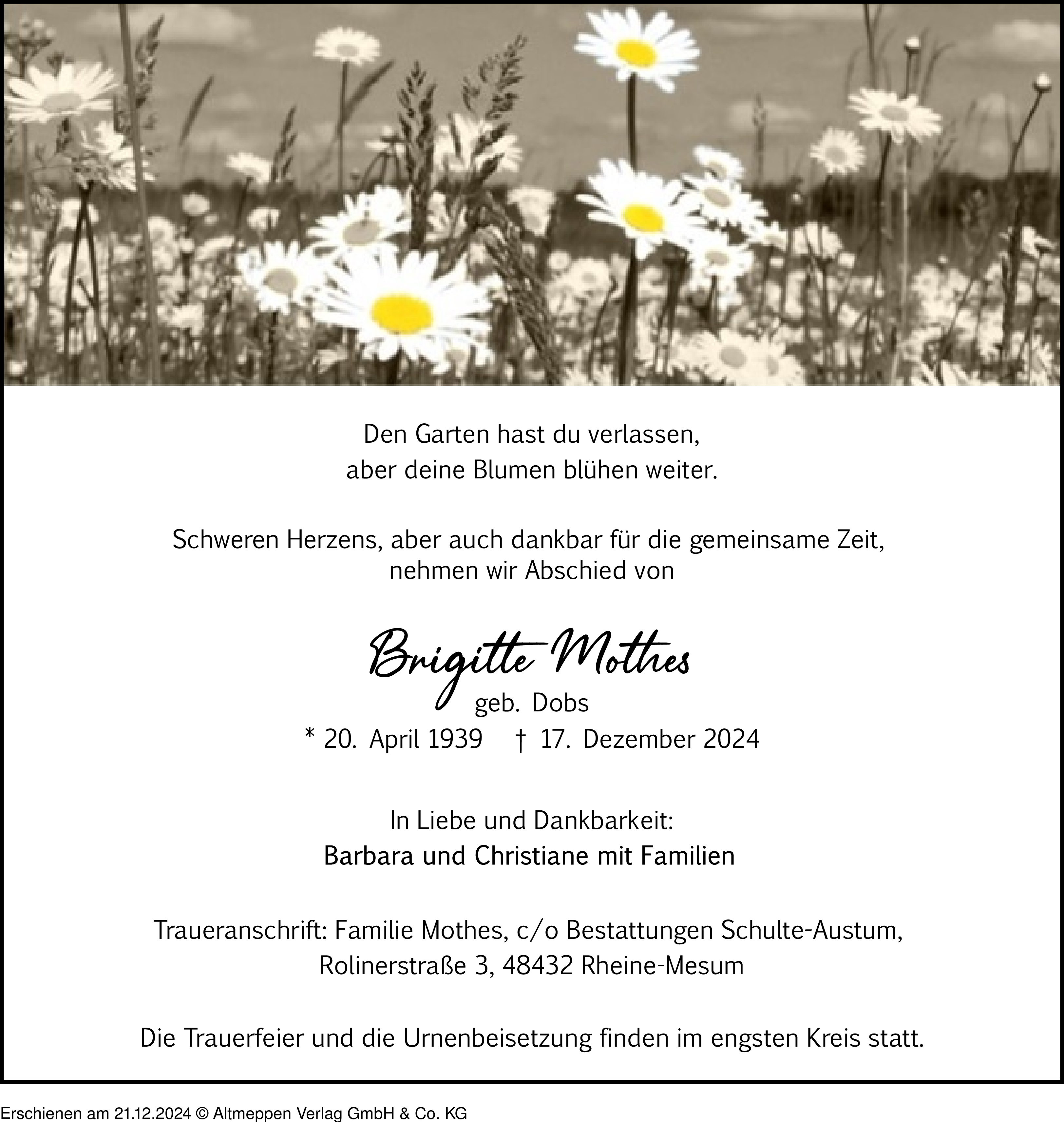 Den Garten hast du verlassen,
aber deine Blumen blühen weiter.

Schweren Herzens, aber auch dankbar für die gemeinsame Zeit,
nehmen wir Abschied von

Brigitte Mothes
geb. Dobs
* 20. April 1939 † 17. Dezember 2024

In Liebe und Dankbarkeit:
Barbara und Christiane mit Familien

Traueranschrift: Familie Mothes, c/o Bestattungen Schulte-Austum,
Rolinerstraße 3, 48432 Rheine-Mesum

Die Trauerfeier und die Urnenbeisetzung finden im engsten Kreis statt.

Erschienen am 21.12.2024 © Altmeppen Verlag GmbH & Co. KG